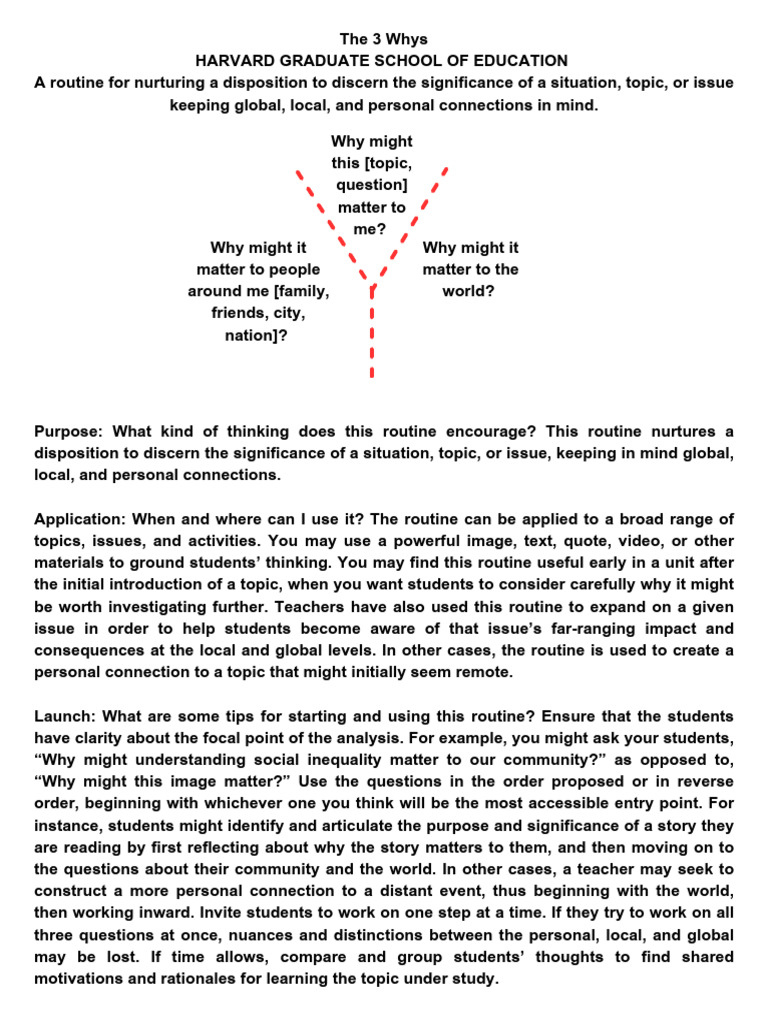 The 3 Whys
HARVARD GRADUATE SCHOOL OF EDUCATION
A routine for nurturing a disposition to discern the significance of a situation, topic, or issue keeping global, local, and personal connections in mind.

Why might this [topic, question] matter to me?

Why might it matter to people around me [family, friends, city, nation]?

Why might it matter to the world?

Purpose: What kind of thinking does this routine encourage? This routine nurtures a disposition to discern the significance of a situation, topic, or issue, keeping in mind global, local, and personal connections.

Application: When and where can I use it? The routine can be applied to a broad range of topics, issues, and activities. You may use a powerful image, text, quote, video, or other materials to ground students' thinking. You may find this routine useful early in a unit after the initial introduction of a topic, when you want students to consider carefully why it might be worth investigating further. Teachers have also used this routine to expand on a given issue in order to help students become aware of that issue's far-ranging impact and consequences at the local and global levels. In other cases, the routine is used to create a personal connection to a topic that might initially seem remote.

Launch: What are some tips for starting and using this routine? Ensure that the students have clarity about the focal point of the analysis. For example, you might ask your students, "Why might understanding social inequality matter to our community?" as opposed to, "Why might this image matter?" Use the questions in the order proposed or in reverse order, beginning with whichever one you think will be the most accessible entry point. For instance, students might identify and articulate the purpose and significance of a story they are reading by first reflecting about why the story matters to them, and then moving on to the questions about their community and the world. In other cases, a teacher may seek to construct a more personal connection to a distant event, thus beginning with the world, then working inward. Invite students to work on one step at a time. If they try to work on all three questions at once, nuances and distinctions between the personal, local, and global may be lost. If time allows, compare and group students' thoughts to find shared motivations and rationales for learning the topic under study.